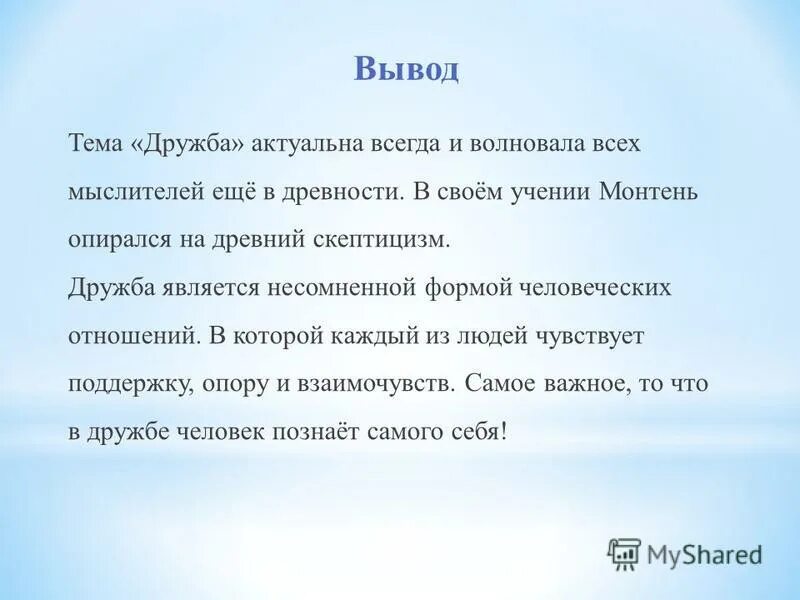 Вывод

Тема «Дружба» актуальна всегда и волновала всех мыслителей ещё в древности. В своём учении Монтень опирался на древний скептицизм.
Дружба является несомненной формой человеческих отношений. В которой каждый из людей чувствует поддержку, опору и взаимочувств. Самое важное, то что в дружбе человек познаёт самого себя!

MyShared